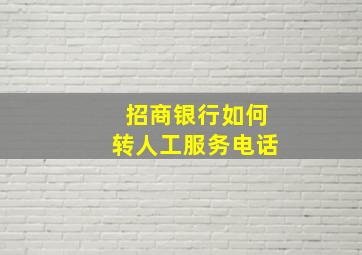 招商银行如何
转人工服务电话